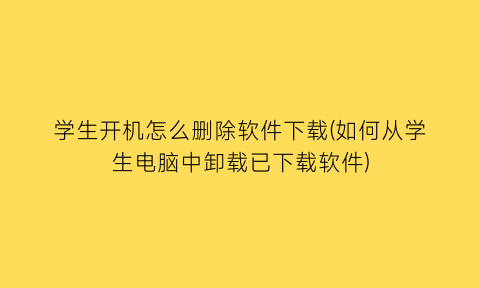 学生开机怎么删除软件下载(如何从学生电脑中卸载已下载软件)